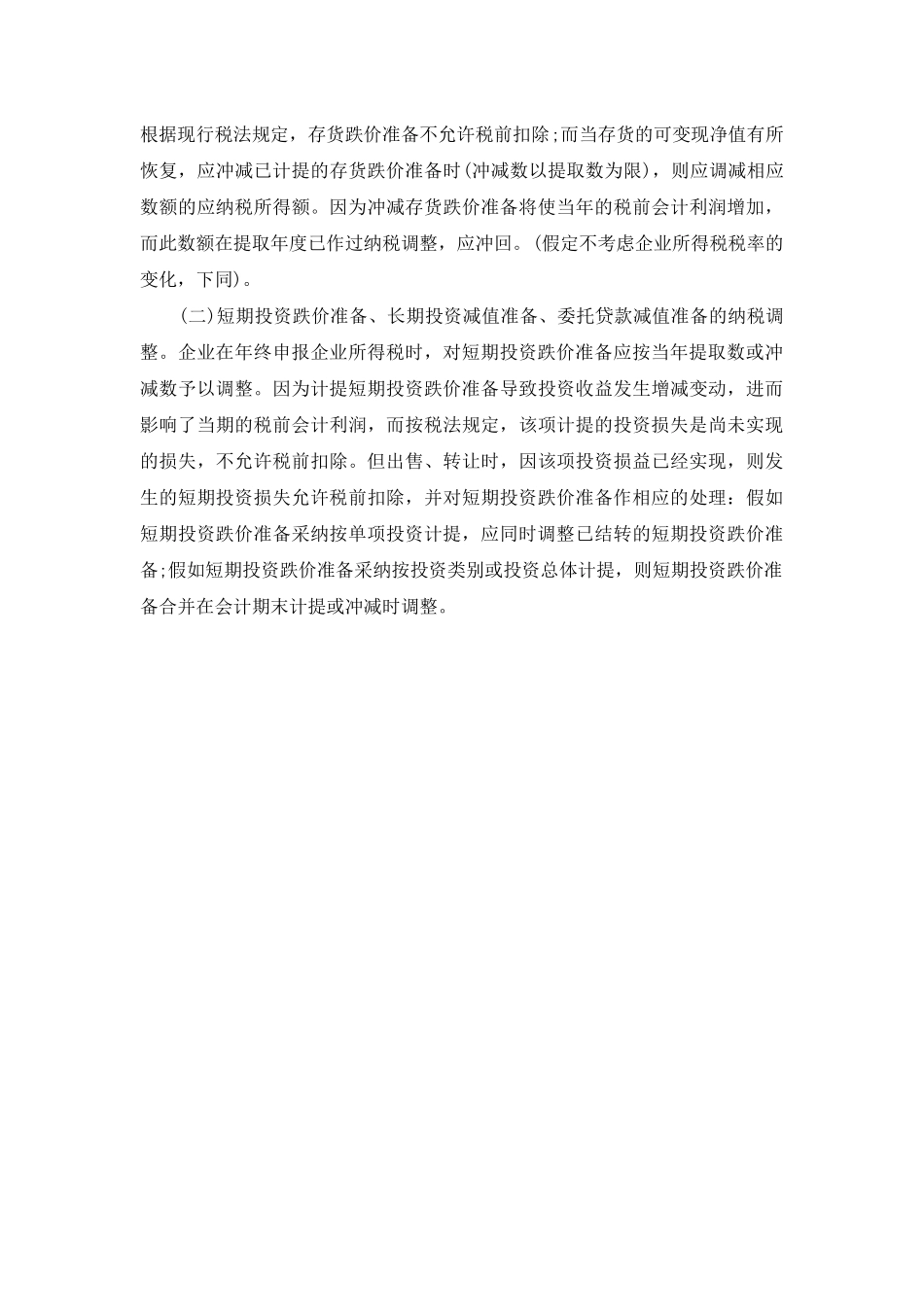 根据现行税法规定，存货跌价准备不允许税前扣除;而当存货的可变现净值有所恢复，应冲减已计提的存货跌价准备时(冲减数以提取数为限)，则应调减相应数额的应纳税所得额。因为冲减存货跌价准备将使当年的税前会计利润增加，而此数额在提取年度已作过纳税调整，应冲回。(假定不考虑企业所得税税率的变化，下同)。

(二)短期投资跌价准备、长期投资减值准备、委托贷款减值准备的纳税调整。企业在年终申报企业所得税时，对短期投资跌价准备应按当年提取数或冲减数予以调整。因为计提短期投资跌价准备导致投资收益发生增减变动，进而影响了当期的税前会计利润，而按税法规定，该项计提的投资损失是尚未实现的损失，不允许税前扣除。但出售、转让时，因该项投资损益已经实现，则发生的短期投资损失允许税前扣除，并对短期投资跌价准备作相应的处理：假如短期投资跌价准备采纳按单项投资计提，应同时调整已结转的短期投资跌价准备;假如短期投资跌价准备采纳按投资类别或投资总体计提，则短期投资跌价准备合并在会计期末计提或冲减时调整。